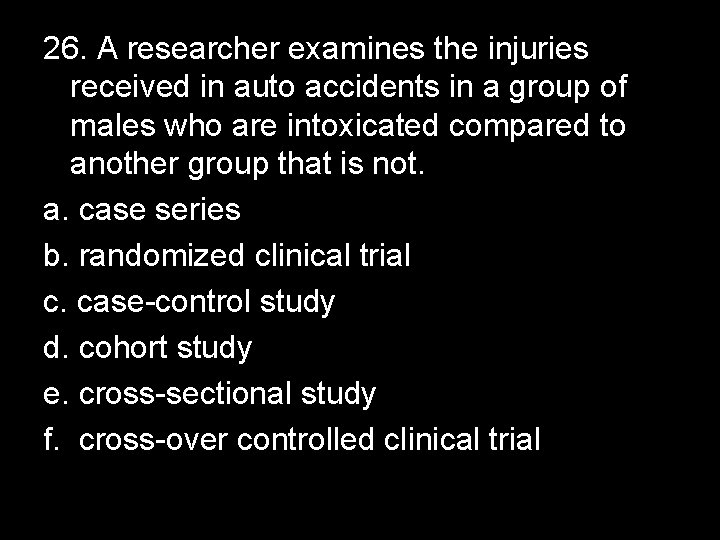 26. A researcher examines the injuries received in auto accidents in a group of males who are intoxicated compared to another group that is not.

a. case series

b. randomized clinical trial

c. case-control study

d. cohort study

e. cross-sectional study

f. cross-over controlled clinical trial